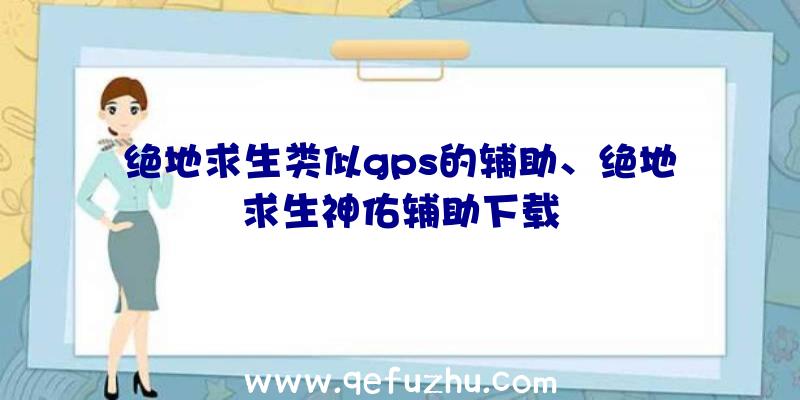 绝地求生类似gps的辅助、绝地求生神佑辅助下载

www.qefuzhu.com